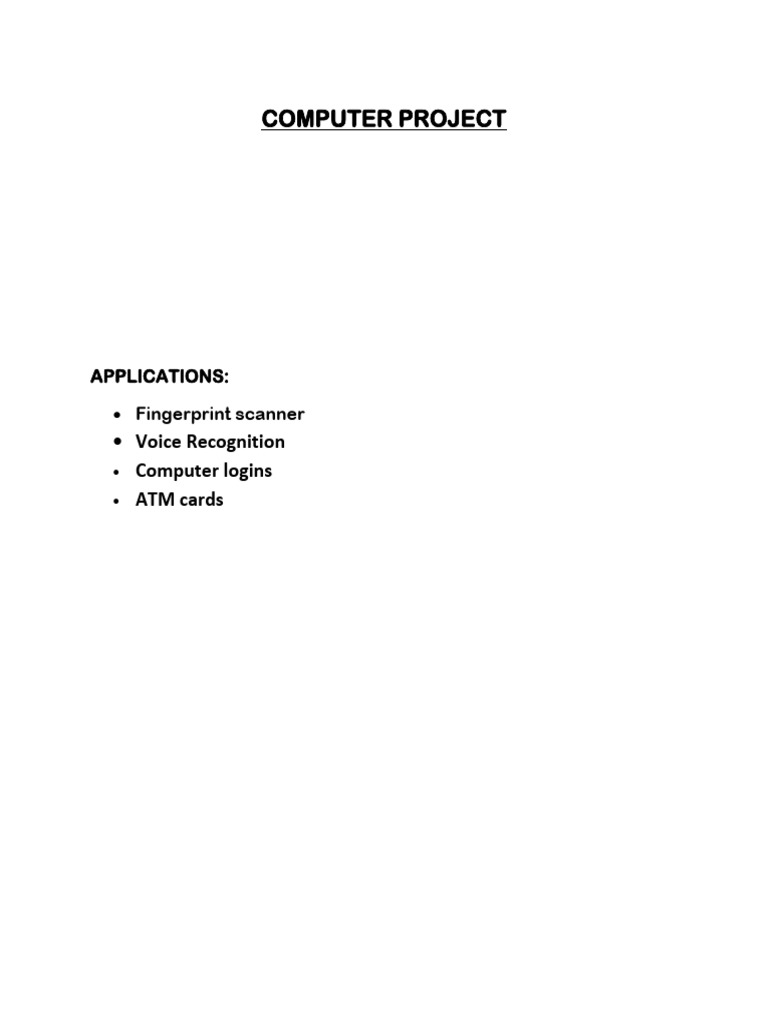 COMPUTER PROJECT

APPLICATIONS:

• Fingerprint scanner
• Voice Recognition
• Computer logins
• ATM cards